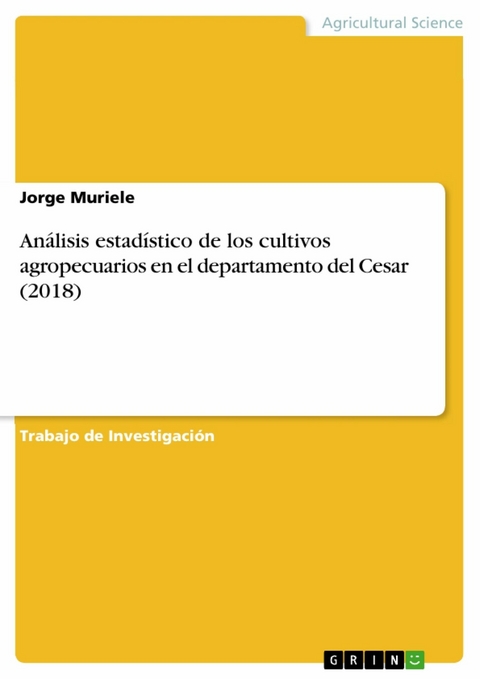 Agricultural Science

Jorge Muriele

Análisis estadístico de los cultivos agropecuarios en el departamento del Cesar (2018)

Trabajo de Investigación

GRIN